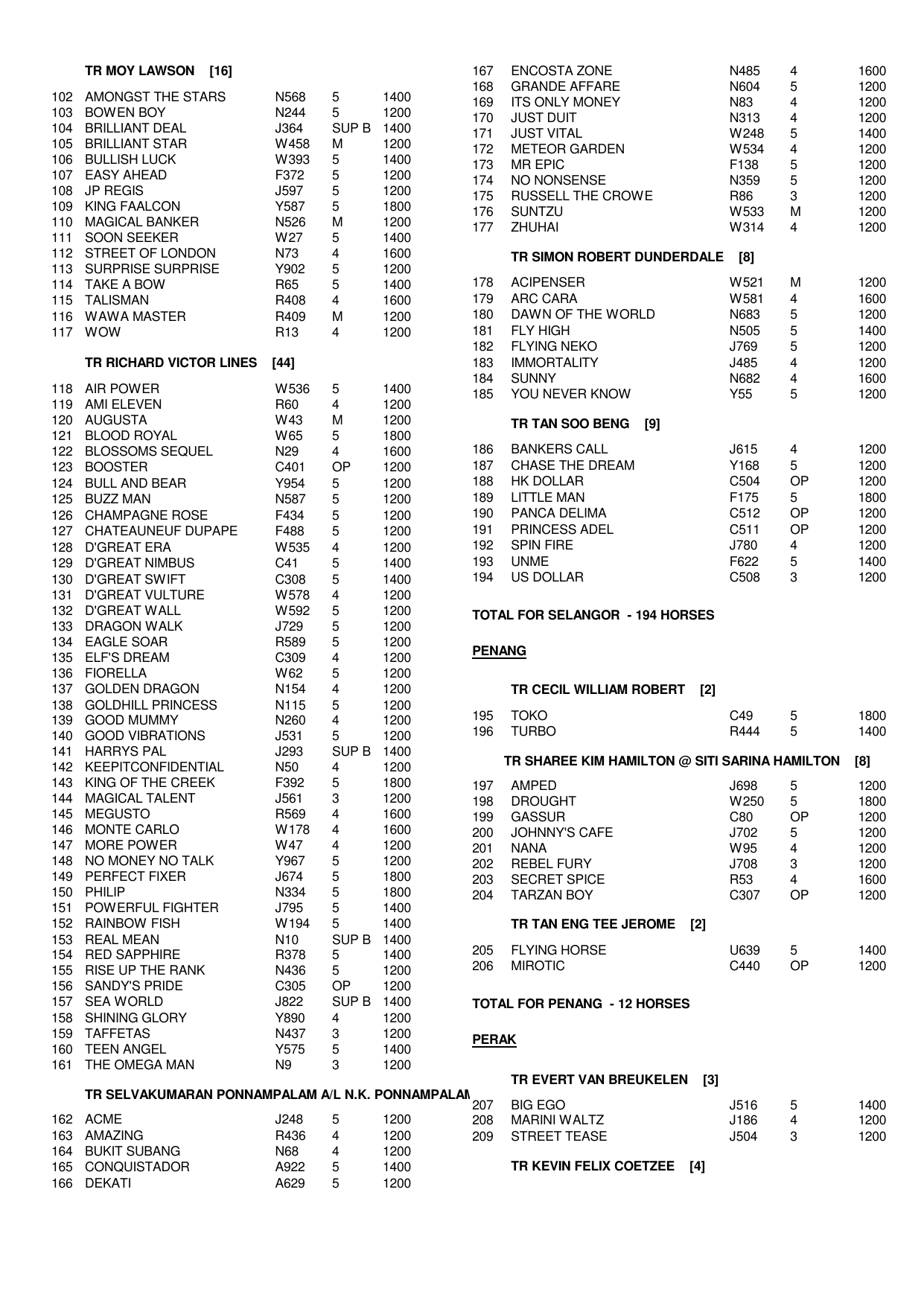 TR MOY LAWSON [16]

| | | | | |
|---|---|---|---|---|
| 102 | AMONGST THE STARS | N568 | 5 | 1400 |
| 103 | BOWEN BOY | N244 | 5 | 1200 |
| 104 | BRILLIANT DEAL | J364 | SUP B | 1400 |
| 105 | BRILLIANT STAR | W458 | M | 1200 |
| 106 | BULLISH LUCK | W393 | 5 | 1400 |
| 107 | EASY AHEAD | F372 | 5 | 1200 |
| 108 | JP REGIS | J597 | 5 | 1200 |
| 109 | KING FAALCON | Y587 | 5 | 1800 |
| 110 | MAGICAL BANKER | N526 | M | 1200 |
| 111 | SOON SEEKER | W27 | 5 | 1400 |
| 112 | STREET OF LONDON | N73 | 4 | 1600 |
| 113 | SURPRISE SURPRISE | Y902 | 5 | 1200 |
| 114 | TAKE A BOW | R65 | 5 | 1400 |
| 115 | TALISMAN | R408 | 4 | 1600 |
| 116 | WAWA MASTER | R409 | M | 1200 |
| 117 | WOW | R13 | 4 | 1200 |

TR RICHARD VICTOR LINES [44]

| | | | | |
|---|---|---|---|---|
| 118 | AIR POWER | W536 | 5 | 1400 |
| 119 | AMI ELEVEN | R60 | 4 | 1200 |
| 120 | AUGUSTA | W43 | M | 1200 |
| 121 | BLOOD ROYAL | W65 | 5 | 1800 |
| 122 | BLOSSOMS SEQUEL | N29 | 4 | 1600 |
| 123 | BOOSTER | C401 | OP | 1200 |
| 124 | BULL AND BEAR | Y954 | 5 | 1200 |
| 125 | BUZZ MAN | N587 | 5 | 1200 |
| 126 | CHAMPAGNE ROSE | F434 | 5 | 1200 |
| 127 | CHATEAUNEUF DUPAPE | F488 | 5 | 1200 |
| 128 | D'GREAT ERA | W535 | 4 | 1200 |
| 129 | D'GREAT NIMBUS | C41 | 5 | 1400 |
| 130 | D'GREAT SWIFT | C308 | 5 | 1400 |
| 131 | D'GREAT VULTURE | W578 | 4 | 1200 |
| 132 | D'GREAT WALL | W592 | 5 | 1200 |
| 133 | DRAGON WALK | J729 | 5 | 1200 |
| 134 | EAGLE SOAR | R589 | 5 | 1200 |
| 135 | ELF'S DREAM | C309 | 4 | 1200 |
| 136 | FIORELLA | W62 | 5 | 1200 |
| 137 | GOLDEN DRAGON | N154 | 4 | 1200 |
| 138 | GOLDHILL PRINCESS | N115 | 5 | 1200 |
| 139 | GOOD MUMMY | N260 | 4 | 1200 |
| 140 | GOOD VIBRATIONS | J531 | 5 | 1200 |
| 141 | HARRYS PAL | J293 | SUP B | 1400 |
| 142 | KEEPITCONFIDENTIAL | N50 | 4 | 1200 |
| 143 | KING OF THE CREEK | F392 | 5 | 1800 |
| 144 | MAGICAL TALENT | J561 | 3 | 1200 |
| 145 | MEGUSTO | R569 | 4 | 1600 |
| 146 | MONTE CARLO | W178 | 4 | 1600 |
| 147 | MORE POWER | W47 | 4 | 1200 |
| 148 | NO MONEY NO TALK | Y967 | 5 | 1200 |
| 149 | PERFECT FIXER | J674 | 5 | 1800 |
| 150 | PHILIP | N334 | 5 | 1800 |
| 151 | POWERFUL FIGHTER | J795 | 5 | 1400 |
| 152 | RAINBOW FISH | W194 | 5 | 1400 |
| 153 | REAL MEAN | N10 | SUP B | 1400 |
| 154 | RED SAPPHIRE | R378 | 5 | 1400 |
| 155 | RISE UP THE RANK | N436 | 5 | 1200 |
| 156 | SANDY'S PRIDE | C305 | OP | 1200 |
| 157 | SEA WORLD | J822 | SUP B | 1400 |
| 158 | SHINING GLORY | Y890 | 4 | 1200 |
| 159 | TAFFETAS | N437 | 3 | 1200 |
| 160 | TEEN ANGEL | Y575 | 5 | 1400 |
| 161 | THE OMEGA MAN | N9 | 3 | 1200 |

TR SELVAKUMARAN PONNAMPALAM A/L N.K. PONNAMPALAM

| | | | | |
|---|---|---|---|---|
| 162 | ACME | J248 | 5 | 1200 |
| 163 | AMAZING | R436 | 4 | 1200 |
| 164 | BUKIT SUBANG | N68 | 4 | 1200 |
| 165 | CONQUISTADOR | A922 | 5 | 1400 |
| 166 | DEKATI | A629 | 5 | 1200 |
| 167 | ENCOSTA ZONE | N485 | 4 | 1600 |
| 168 | GRANDE AFFARE | N604 | 5 | 1200 |
| 169 | ITS ONLY MONEY | N83 | 4 | 1200 |
| 170 | JUST DUIT | N313 | 4 | 1200 |
| 171 | JUST VITAL | W248 | 5 | 1400 |
| 172 | METEOR GARDEN | W534 | 4 | 1200 |
| 173 | MR EPIC | F138 | 5 | 1200 |
| 174 | NO NONSENSE | N359 | 5 | 1200 |
| 175 | RUSSELL THE CROWE | R86 | 3 | 1200 |
| 176 | SUNTZU | W533 | M | 1200 |
| 177 | ZHUHAI | W314 | 4 | 1200 |

TR SIMON ROBERT DUNDERDALE [8]

| | | | | |
|---|---|---|---|---|
| 178 | ACIPENSER | W521 | M | 1200 |
| 179 | ARC CARA | W581 | 4 | 1600 |
| 180 | DAWN OF THE WORLD | N683 | 5 | 1200 |
| 181 | FLY HIGH | N505 | 5 | 1400 |
| 182 | FLYING NEKO | J769 | 5 | 1200 |
| 183 | IMMORTALITY | J485 | 4 | 1200 |
| 184 | SUNNY | N682 | 4 | 1600 |
| 185 | YOU NEVER KNOW | Y55 | 5 | 1200 |

TR TAN SOO BENG [9]

| | | | | |
|---|---|---|---|---|
| 186 | BANKERS CALL | J615 | 4 | 1200 |
| 187 | CHASE THE DREAM | Y168 | 5 | 1200 |
| 188 | HK DOLLAR | C504 | OP | 1200 |
| 189 | LITTLE MAN | F175 | 5 | 1800 |
| 190 | PANCA DELIMA | C512 | OP | 1200 |
| 191 | PRINCESS ADEL | C511 | OP | 1200 |
| 192 | SPIN FIRE | J780 | 4 | 1200 |
| 193 | UNME | F622 | 5 | 1400 |
| 194 | US DOLLAR | C508 | 3 | 1200 |

TOTAL FOR SELANGOR - 194 HORSES

PENANG

TR CECIL WILLIAM ROBERT [2]

| | | | | |
|---|---|---|---|---|
| 195 | TOKO | C49 | 5 | 1800 |
| 196 | TURBO | R444 | 5 | 1400 |

TR SHAREE KIM HAMILTON @ SITI SARINA HAMILTON [8]

| | | | | |
|---|---|---|---|---|
| 197 | AMPED | J698 | 5 | 1200 |
| 198 | DROUGHT | W250 | 5 | 1800 |
| 199 | GASSUR | C80 | OP | 1200 |
| 200 | JOHNNY'S CAFE | J702 | 5 | 1200 |
| 201 | NANA | W95 | 4 | 1200 |
| 202 | REBEL FURY | J708 | 3 | 1200 |
| 203 | SECRET SPICE | R53 | 4 | 1600 |
| 204 | TARZAN BOY | C307 | OP | 1200 |

TR TAN ENG TEE JEROME [2]

| | | | | |
|---|---|---|---|---|
| 205 | FLYING HORSE | U639 | 5 | 1400 |
| 206 | MIROTIC | C440 | OP | 1200 |

TOTAL FOR PENANG - 12 HORSES

PERAK

TR EVERT VAN BREUKELEN [3]

| | | | | |
|---|---|---|---|---|
| 207 | BIG EGO | J516 | 5 | 1400 |
| 208 | MARINI WALTZ | J186 | 4 | 1200 |
| 209 | STREET TEASE | J504 | 3 | 1200 |

TR KEVIN FELIX COETZEE [4]